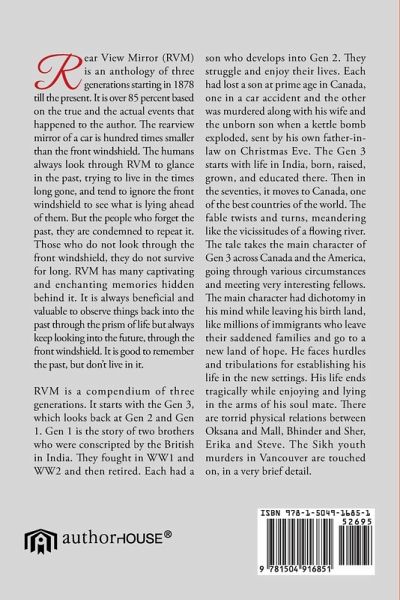 Rear View Mirror (RVM) is an anthology of three generations starting in 1878 till the present. It is over 85 percent based on the true and the actual events that happened to the author. The rearview mirror of a car is hundred times smaller than the front windshield. The humans always look through RVM to glance in the past, trying to live in the times long gone, and tend to ignore the front windshield to see what is lying ahead of them. But the people who forget the past, they are condemned to repeat it. Those who do not look through the front windshield, they do not survive for long. RVM has many captivating and enchanting memories hidden behind it. It is always beneficial and valuable to observe things back into the past through the prism of life but always keep looking into the future, through the front windshield. It is good to remember the past, but don't live in it.

RVM is a compendium of three generations. It starts with the Gen 3, which looks back at Gen 2 and Gen 1. Gen 1 is the story of two brothers who were conscripted by the British in India. They fought in WW1 and WW2 and then retired. Each had a son who develops into Gen 2. They struggle and enjoy their lives. Each had lost a son at prime age in Canada, one in a car accident and the other was murdered along with his wife and the unborn son when a kettle bomb exploded, sent by his own father-in-law on Christmas Eve. The Gen 3 starts with life in India, born, raised, grown, and educated there. Then in the seventies, it moves to Canada, one of the best countries of the world. The fable twists and turns, meandering like the vicissitudes of a flowing river. The tale takes the main character of Gen 3 across Canada and the America, going through various circumstances and meeting very interesting fellows. The main character had dichotomy in his mind while leaving his birth land, like millions of immigrants who leave their saddened families and go to a new land of hope. He faces hurdles and tribulations for establishing his life in the new settings. His life ends tragically while enjoying and lying in the arms of his soul mate. There are torrid physical relations between Oksana and Mall, Bhinder and Sher, Erika and Steve. The Sikh youth murders in Vancouver are touched on, in a very brief detail.

authorHOUSE®

ISBN 978-1-5049-1685-1
52695
9 781504 916851